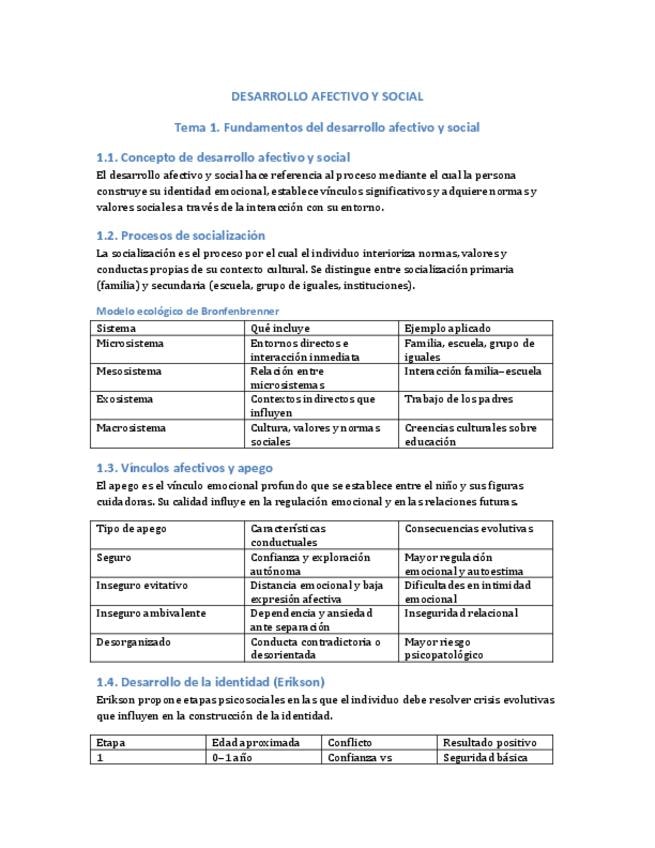 DESARROLLO AFECTIVO Y SOCIAL

Tema 1. Fundamentos del desarrollo afectivo y social

1.1. Concepto de desarrollo afectivo y social

El desarrollo afectivo y social hace referencia al proceso mediante el cual la persona construye su identidad emocional, establece vínculos significativos y adquiere normas y valores sociales a través de la interacción con su entorno.

1.2. Procesos de socialización

La socialización es el proceso por el cual el individuo interioriza normas, valores y conductas propias de su contexto cultural. Se distingue entre socialización primaria (familia) y secundaria (escuela, grupo de iguales, instituciones).

Modelo ecológico de Bronfenbrenner

| Sistema | Qué incluye | Ejemplo aplicado |
|---|---|---|
| Microsistema | Entornos directos e interacción inmediata | Familia, escuela, grupo de iguales |
| Mesosistema | Relación entre microsistemas | Interacción familia–escuela |
| Exosistema | Contextos indirectos que influyen | Trabajo de los padres |
| Macrosistema | Cultura, valores y normas sociales | Creencias culturales sobre educación |

1.3. Vínculos afectivos y apego

El apego es el vínculo emocional profundo que se establece entre el niño y sus figuras cuidadoras. Su calidad influye en la regulación emocional y en las relaciones futuras.

| Tipo de apego | Características conductuales | Consecuencias evolutivas |
|---|---|---|
| Seguro | Confianza y exploración autónoma | Mayor regulación emocional y autoestima |
| Inseguro evitativo | Distancia emocional y baja expresión afectiva | Dificultades en intimidad emocional |
| Inseguro ambivalente | Dependencia y ansiedad ante separación | Inseguridad relacional |
| Desorganizado | Conducta contradictoria o desorientada | Mayor riesgo psicopatológico |

1.4. Desarrollo de la identidad (Erikson)

Erikson propone etapas psicosociales en las que el individuo debe resolver crisis evolutivas que influyen en la construcción de la identidad.

| Etapa | Edad aproximada | Conflicto | Resultado positivo |
|---|---|---|---|
| 1 | 0–1 año | Confianza vs | Seguridad básica |